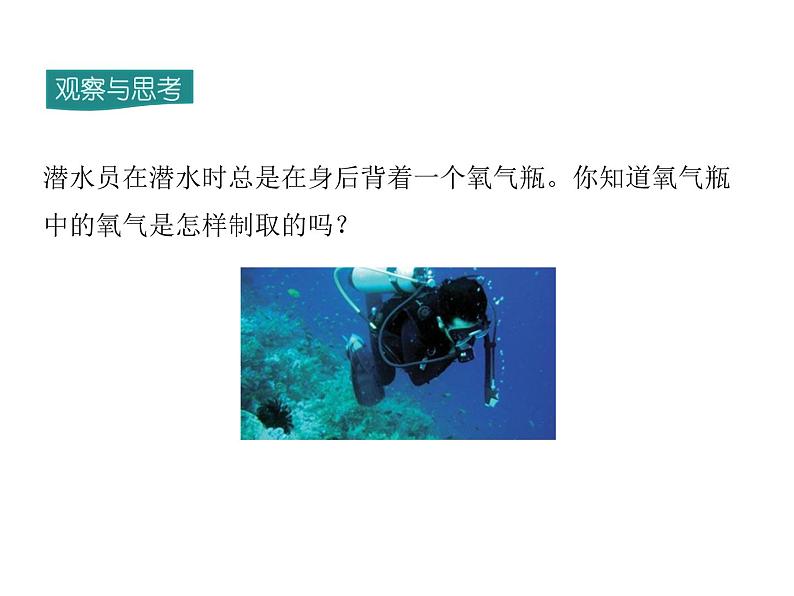 观察与思考

潜水员在潜水时总是在身后背着一个氧气瓶。你知道氧气瓶中的氧气是怎样制取的吗？